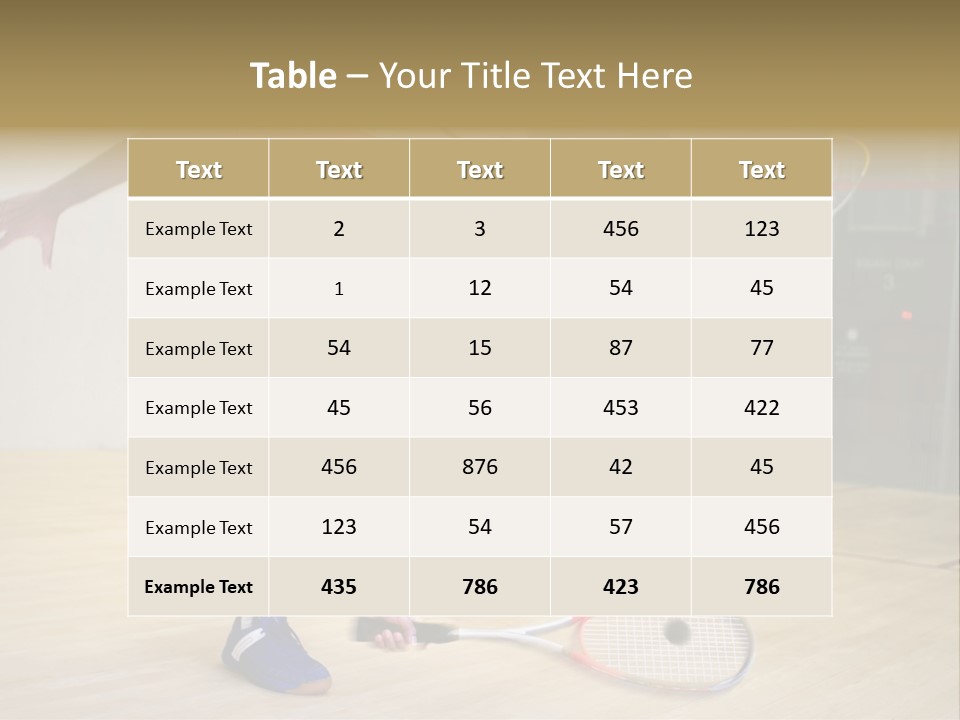 Table – Your Title Text Here

| Text | Text | Text | Text | Text |
|---|---|---|---|---|
| Example Text | 2 | 3 | 456 | 123 |
| Example Text | 1 | 12 | 54 | 45 |
| Example Text | 54 | 15 | 87 | 77 |
| Example Text | 45 | 56 | 453 | 422 |
| Example Text | 456 | 876 | 42 | 45 |
| Example Text | 123 | 54 | 57 | 456 |
| Example Text | 435 | 786 | 423 | 786 |